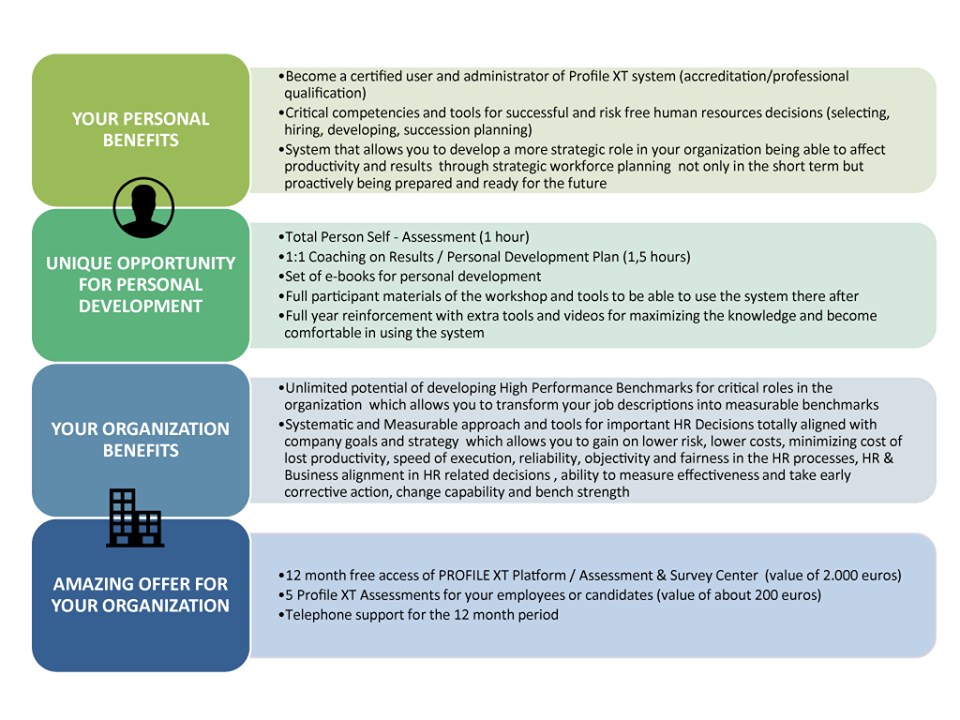 YOUR PERSONAL BENEFITS

•Become a certified user and administrator of Profile XT system (accreditation/professional qualification)
•Critical competencies and tools for successful and risk free human resources decisions (selecting, hiring, developing, succession planning)
•System that allows you to develop a more strategic role in your organization being able to affect productivity and results through strategic workforce planning not only in the short term but proactively being prepared and ready for the future

UNIQUE OPPORTUNITY FOR PERSONAL DEVELOPMENT

•Total Person Self - Assessment (1 hour)
•1:1 Coaching on Results / Personal Development Plan (1,5 hours)
•Set of e-books for personal development
•Full participant materials of the workshop and tools to be able to use the system there after
•Full year reinforcement with extra tools and videos for maximizing the knowledge and become comfortable in using the system

YOUR ORGANIZATION BENEFITS

•Unlimited potential of developing High Performance Benchmarks for critical roles in the organization which allows you to transform your job descriptions into measurable benchmarks
•Systematic and Measurable approach and tools for important HR Decisions totally aligned with company goals and strategy which allows you to gain on lower risk, lower costs, minimizing cost of lost productivity, speed of execution, reliability, objectivity and fairness in the HR processes, HR & Business alignment in HR related decisions , ability to measure effectiveness and take early corrective action, change capability and bench strength

AMAZING OFFER FOR YOUR ORGANIZATION

•12 month free access of PROFILE XT Platform / Assessment & Survey Center (value of 2.000 euros)
•5 Profile XT Assessments for your employees or candidates (value of about 200 euros)
•Telephone support for the 12 month period